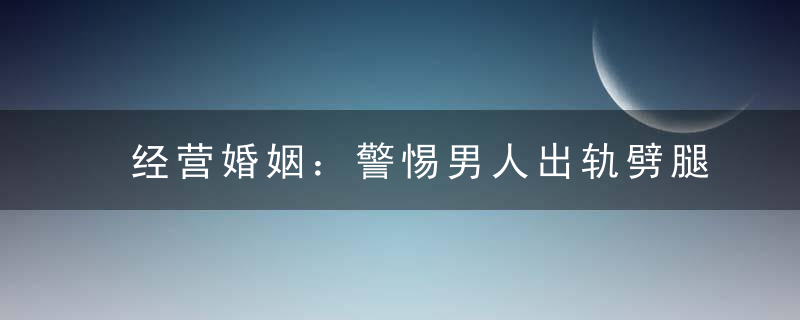 经营婚姻：警惕男人出轨劈腿